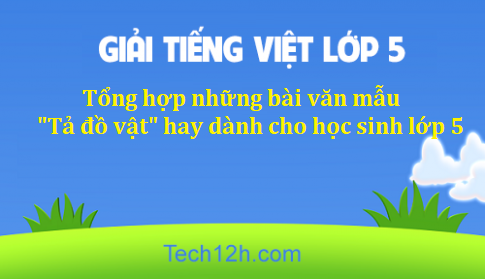 GIẢI TIẾNG VIỆT LỚP 5

Tổng hợp những bài văn mẫu "Tả đồ vật" hay dành cho học sinh lớp 5

Tech12h.com